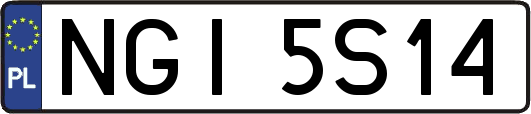 PL
NGI 5S14